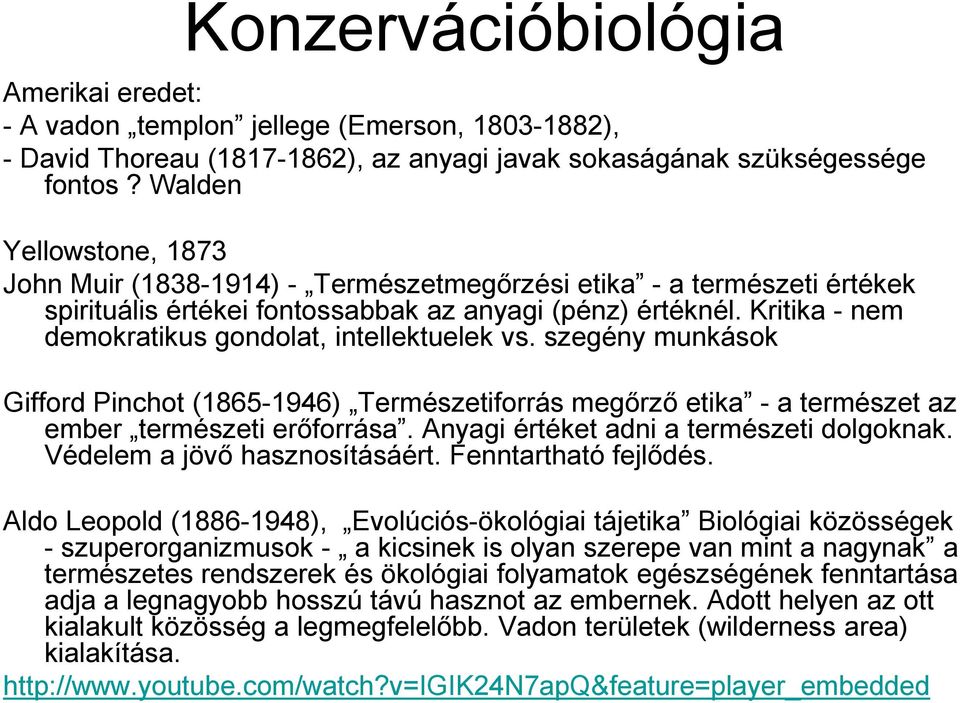 Konzervációbiológia

Amerikai eredet:
- A vadon „templon” jellege (Emerson, 1803-1882),
- David Thoreau (1817-1862), az anyagi javak sokaságának szükségessége fontos ? Walden

Yellowstone, 1873
John Muir (1838-1914) - „Természetmegőrzési etika” - a természeti értékek spirituális értékei fontossabbak az anyagi (pénz) értéknél. Kritika - nem demokratikus gondolat, intellektuelek vs. szegény munkások

Gifford Pinchot (1865-1946) „Természetiforrás megőrző etika” - a természet az ember „természeti erőforrása”. Anyagi értéket adni a természeti dolgoknak. Védelem a jövő hasznosításáért. Fenntartható fejlődés.

Aldo Leopold (1886-1948), „Evolúciós-ökológiai tájetika” Biológiai közösségek - szuperorganizmusok - „ a kicsinek is olyan szerepe van mint a nagynak” a természetes rendszerek és ökológiai folyamatok egészségének fenntartása adja a legnagyobb hosszú távú hasznot az embernek. Adott helyen az ott kialakult közösség a legmegfelelőbb. Vadon területek (wilderness area) kialakítása.
http://www.youtube.com/watch?v=IGIK24N7apQ&feature=player_embedded